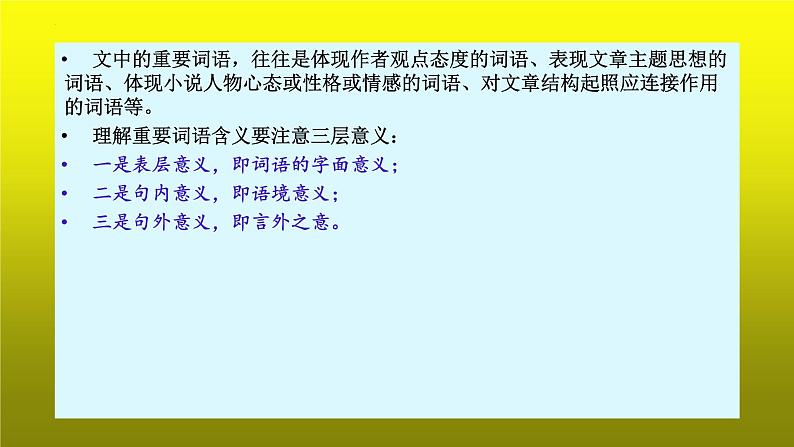 • 文中的重要词语，往往是体现作者观点态度的词语、表现文章主题思想的词语、体现小说人物心态或性格或情感的词语、对文章结构起照应连接作用的词语等。

• 理解重要词语含义要注意三层意义：

• 一是表层意义，即词语的字面意义；

• 二是句内意义，即语境意义；

• 三是句外意义，即言外之意。